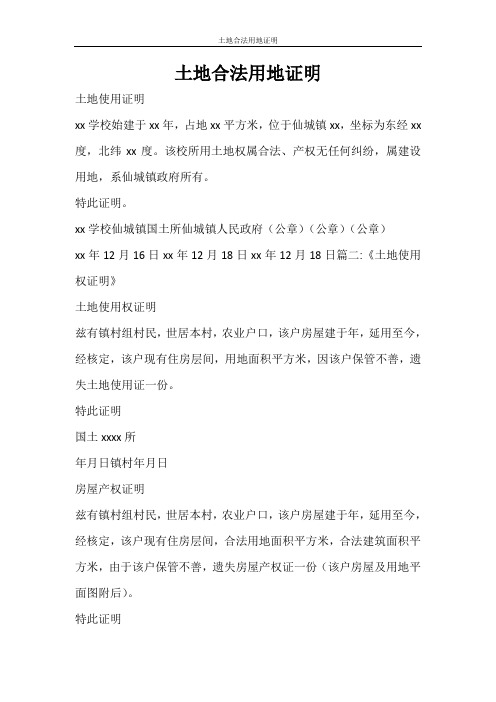 土地合法用地证明

土地合法用地证明

土地使用证明

xx 学校始建于 xx 年，占地 xx 平方米，位于仙城镇 xx，坐标为东经 xx 度，北纬 xx 度。该校所用土地权属合法、产权无任何纠纷，属建设用地，系仙城镇政府所有。

特此证明。

xx 学校仙城镇国土所仙城镇人民政府（公章）（公章）（公章）

xx 年 12 月 16 日 xx 年 12 月 18 日 xx 年 12 月 18 日篇二:《土地使用权证明》

土地使用权证明

兹有镇村组村民，世居本村，农业户口，该户房屋建于年，延用至今，经核定，该户现有住房层间，用地面积平方米，因该户保管不善，遗失土地使用证一份。

特此证明

国土 xxxx 所

年月日镇村年月日

房屋产权证明

兹有镇村组村民，世居本村，农业户口，该户房屋建于年，延用至今，经核定，该户现有住房层间，合法用地面积平方米，合法建筑面积平方米，由于该户保管不善，遗失房屋产权证一份（该户房屋及用地平面图附后）。

特此证明